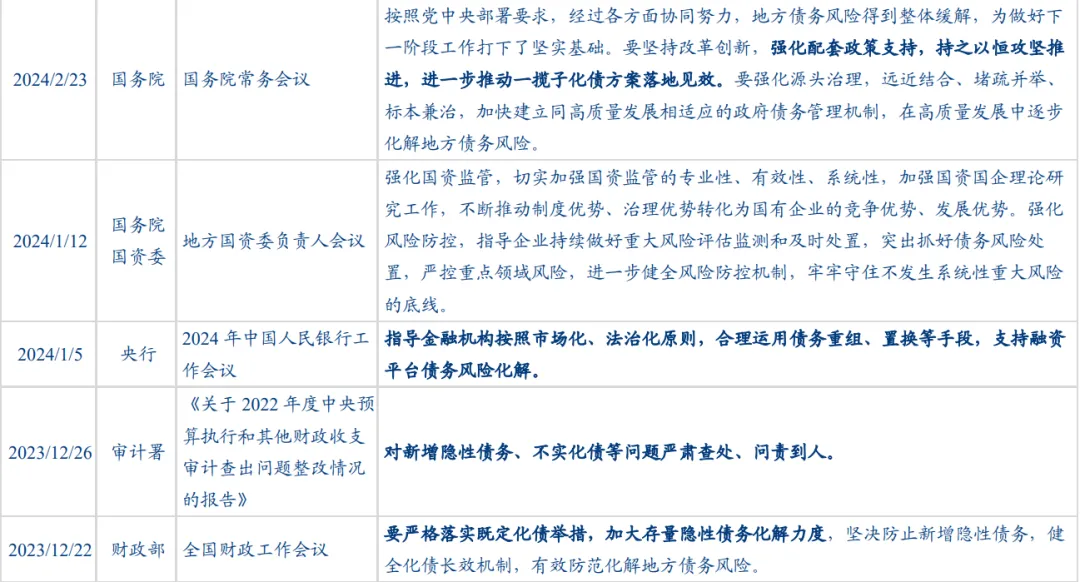 | 2024/2/23 | 国务院 | 国务院常务会议 | 按照党中央部署要求，经过各方面协同努力，地方债务风险得到整体缓解，为做好下一阶段工作打下了坚实基础。要坚持改革创新，强化配套政策支持，持之以恒攻坚推进，进一步推动一揽子化债方案落地见效。要强化源头治理，远近结合、堵疏并举、标本兼治，加快建立同高质量发展相适应的政府债务管理机制，在高质量发展中逐步化解地方债务风险。 |
|---|---|---|---|
| 2024/1/12 | 国务院国资委 | 地方国资委负责人会议 | 强化国资监管，切实加强国资监管的专业性、有效性、系统性，加强国资国企理论研究工作，不断推动制度优势、治理优势转化为国有企业的竞争优势、发展优势。强化风险防控，指导企业持续做好重大风险评估监测和及时处置，突出抓好债务风险处置，严控重点领域风险，进一步健全风险防控机制，牢牢守住不发生系统性重大风险的底线。 |
| 2024/1/5 | 央行 | 2024年中国人民银行工作会议 | 指导金融机构按照市场化、法治化原则，合理运用债务重组、置换等手段，支持融资平台债务风险化解。 |
| 2023/12/26 | 审计署 | 《关于2022年度中央预算执行和其他财政收支审计查出问题整改情况的报告》 | 对新增隐性债务、不实化债等问题严肃查处、问责到人。 |
| 2023/12/22 | 财政部 | 全国财政工作会议 | 要严格落实既定化债举措，加大存量隐性债务化解力度，坚决防止新增隐性债务，健全化债长效机制，有效防范化解地方债务风险。 |